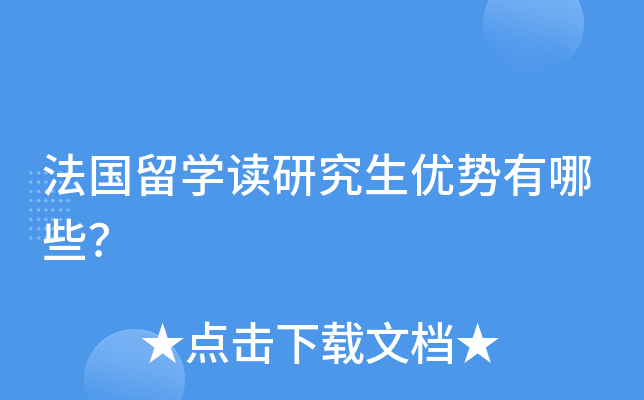 法国留学读研究生优势有哪些?

★点击下载文档★